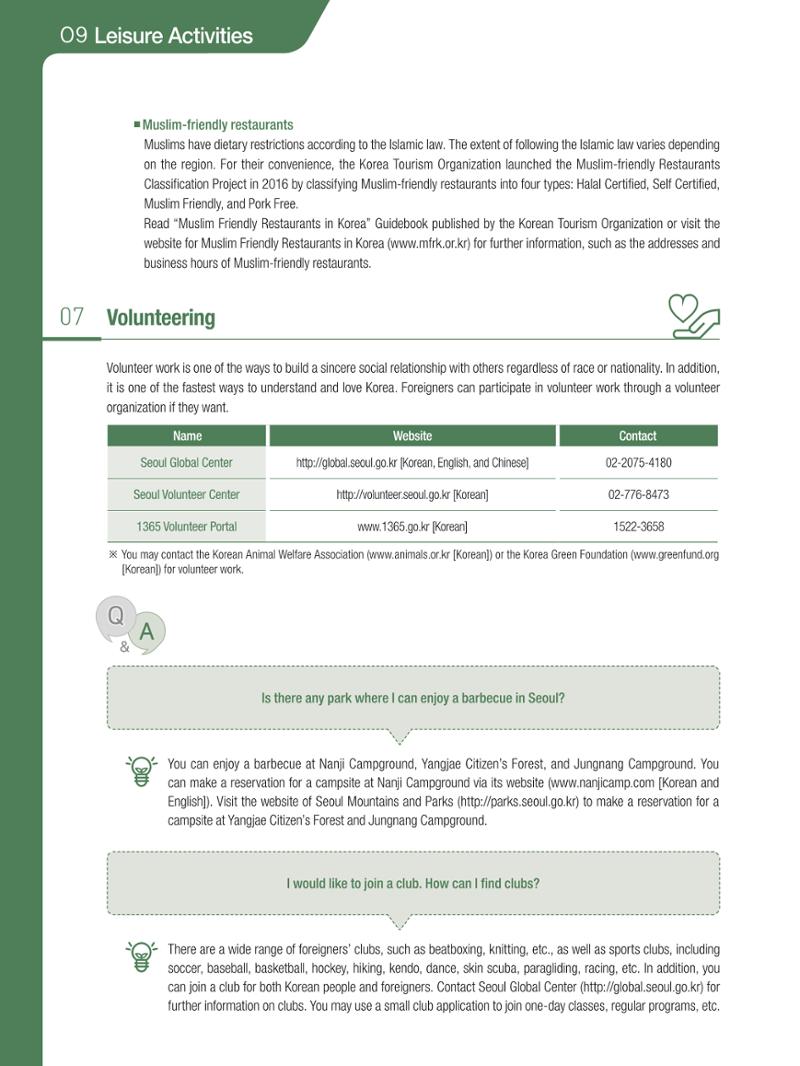 09 Leisure Activities

■ Muslim-friendly restaurants

Muslims have dietary restrictions according to the Islamic law. The extent of following the Islamic law varies depending on the region. For their convenience, the Korea Tourism Organization launched the Muslim-friendly Restaurants Classification Project in 2016 by classifying Muslim-friendly restaurants into four types: Halal Certified, Self Certified, Muslim Friendly, and Pork Free.

Read "Muslim Friendly Restaurants in Korea" Guidebook published by the Korean Tourism Organization or visit the website for Muslim Friendly Restaurants in Korea (www.mfrk.or.kr) for further information, such as the addresses and business hours of Muslim-friendly restaurants.

07 Volunteering

Volunteer work is one of the ways to build a sincere social relationship with others regardless of race or nationality. In addition, it is one of the fastest ways to understand and love Korea. Foreigners can participate in volunteer work through a volunteer organization if they want.

| Name | Website | Contact |
|---|---|---|
| Seoul Global Center | http://global.seoul.go.kr [Korean, English, and Chinese] | 02-2075-4180 |
| Seoul Volunteer Center | http://volunteer.seoul.go.kr [Korean] | 02-776-8473 |
| 1365 Volunteer Portal | www.1365.go.kr [Korean] | 1522-3658 |

※ You may contact the Korean Animal Welfare Association (www.animals.or.kr [Korean]) or the Korea Green Foundation (www.greenfund.org [Korean]) for volunteer work.

Q & A

Is there any park where I can enjoy a barbecue in Seoul?

You can enjoy a barbecue at Nanji Campground, Yangjae Citizen's Forest, and Jungnang Campground. You can make a reservation for a campsite at Nanji Campground via its website (www.nanjicamp.com [Korean and English]). Visit the website of Seoul Mountains and Parks (http://parks.seoul.go.kr) to make a reservation for a campsite at Yangjae Citizen's Forest and Jungnang Campground.

I would like to join a club. How can I find clubs?

There are a wide range of foreigners' clubs, such as beatboxing, knitting, etc., as well as sports clubs, including soccer, baseball, basketball, hockey, hiking, kendo, dance, skin scuba, paragliding, racing, etc. In addition, you can join a club for both Korean people and foreigners. Contact Seoul Global Center (http://global.seoul.go.kr) for further information on clubs. You may use a small club application to join one-day classes, regular programs, etc.